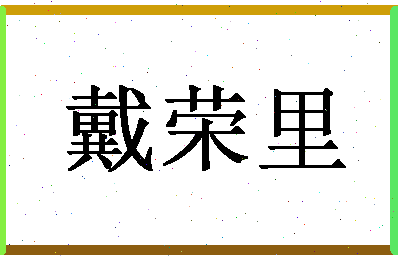 戴荣里